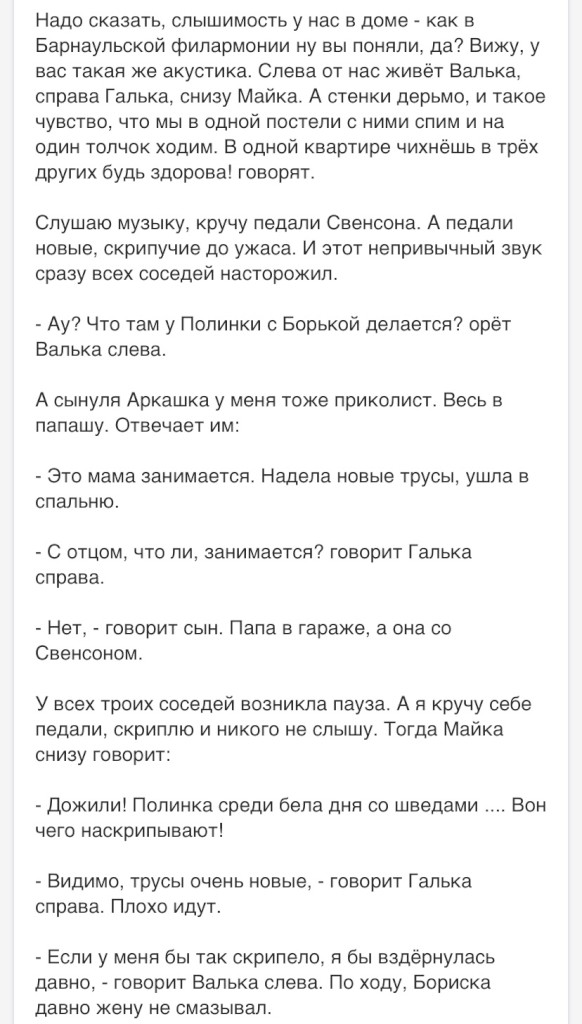 Надо сказать, слышимость у нас в доме - как в Барнаульской филармонии ну вы поняли, да? Вижу, у вас такая же акустика. Слева от нас живёт Валька, справа Галька, снизу Майка. А стенки дерьмо, и такое чувство, что мы в одной постели с ними спим и на один толчок ходим. В одной квартире чихнёшь в трёх других будь здорова! говорят.

Слушаю музыку, кручу педали Свенсона. А педали новые, скрипучие до ужаса. И этот непривычный звук сразу всех соседей насторожил.

- Ау? Что там у Полинки с Борькой делается? орёт Валька слева.

А сынуля Аркашка у меня тоже приколист. Весь в папашу. Отвечает им:

- Это мама занимается. Надела новые трусы, ушла в спальню.

- С отцом, что ли, занимается? говорит Галька справа.

- Нет, - говорит сын. Папа в гараже, а она со Свенсоном.

У всех троих соседей возникла пауза. А я кручу себе педали, скриплю и никого не слышу. Тогда Майка снизу говорит:

- Дожили! Полинка среди бела дня со шведами .... Вон чего наскрипывают!

- Видимо, трусы очень новые, - говорит Галька справа. Плохо идут.

- Если у меня бы так скрипело, я бы вздёрнулась давно, - говорит Валька слева. По ходу, Бориска давно жену не смазывал.